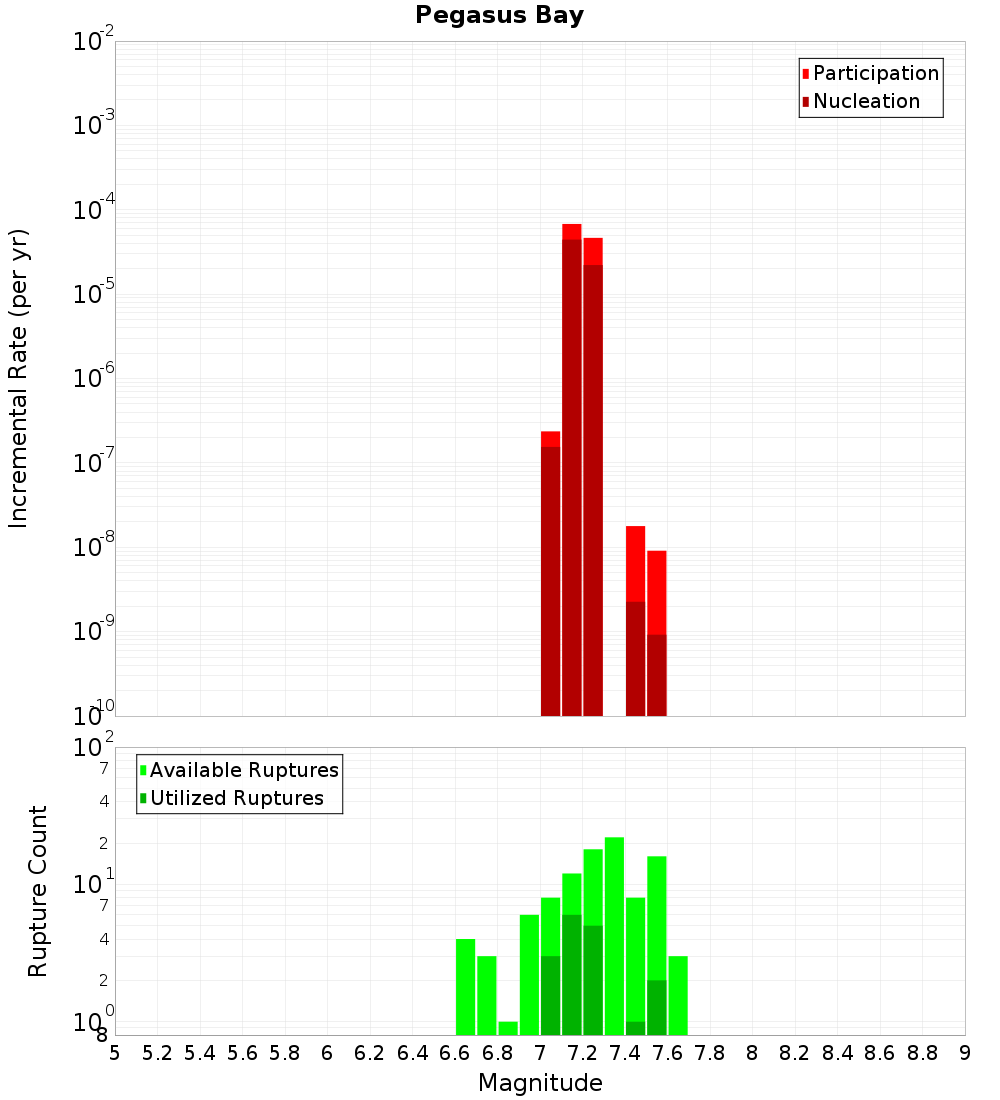 Pegasus Bay

Participation
Nucleation

Incremental Rate (per yr)

$10^{-2}$
$10^{-3}$
$10^{-4}$
$10^{-5}$
$10^{-6}$
$10^{-7}$
$10^{-8}$
$10^{-9}$
$10^{-10}$

Available Ruptures
Utilized Ruptures

Rupture Count

$10^{2}$
7
4
2
$10^{1}$
7
4
2
$10^{0}$
8

5 5.2 5.4 5.6 5.8 6 6.2 6.4 6.6 6.8 7 7.2 7.4 7.6 7.8 8 8.2 8.4 8.6 8.8 9

Magnitude